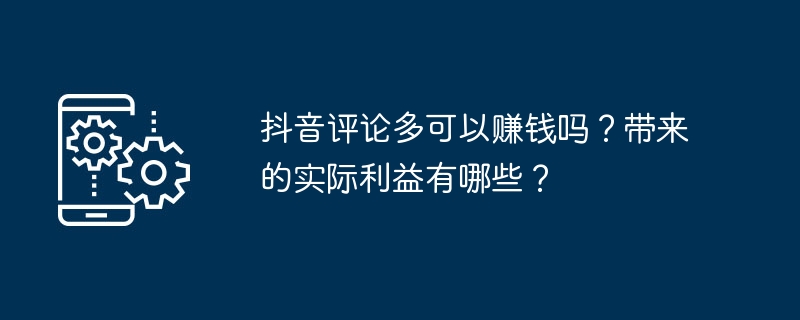 抖音评论多可以赚钱吗？带来的实际利益有哪些？